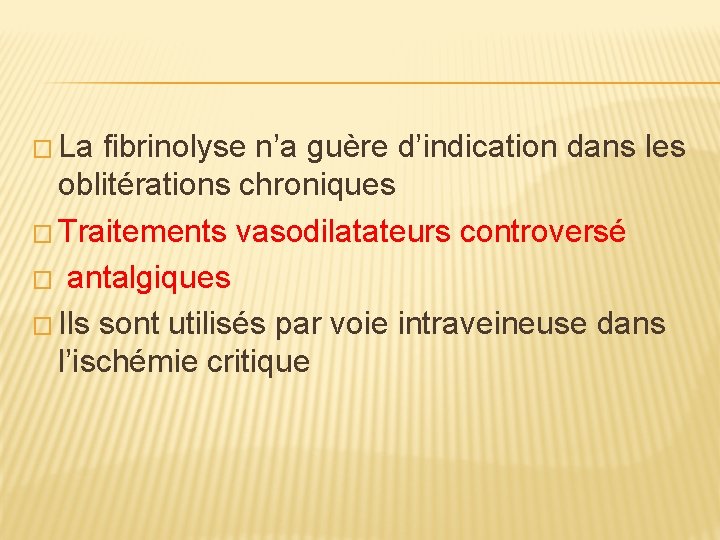 La fibrinolyse n’a guère d’indication dans les oblitérations chroniques

Traitements vasodilatateurs controversé

antalgiques

Ils sont utilisés par voie intraveineuse dans l’ischémie critique